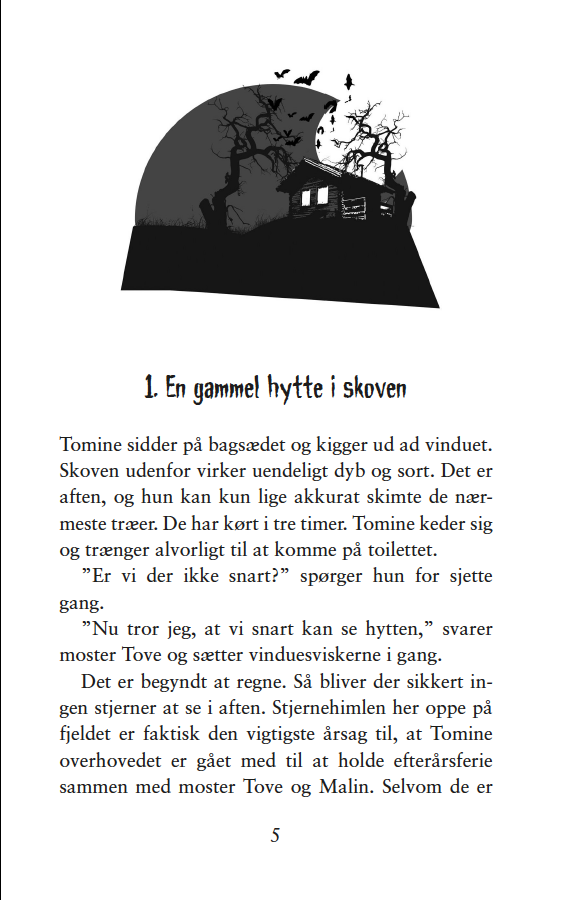 1. En gammel hytte i skoven

Tomine sidder på bagsædet og kigger ud ad vinduet. Skoven udenfor virker uendeligt dyb og sort. Det er aften, og hun kan kun lige akkurat skimte de nærmeste træer. De har kørt i tre timer. Tomine keder sig og trænger alvorligt til at komme på toilettet.

”Er vi der ikke snart?” spørger hun for sjette gang.

”Nu tror jeg, at vi snart kan se hytten,” svarer moster Tove og sætter vinduesviskerne i gang.

Det er begyndt at regne. Så bliver der sikkert ingen stjerner at se i aften. Stjernehimlen her oppe på fjeldet er faktisk den vigtigste årsag til, at Tomine overhovedet er gået med til at holde efterårsferie sammen med moster Tove og Malin. Selvom de er

5